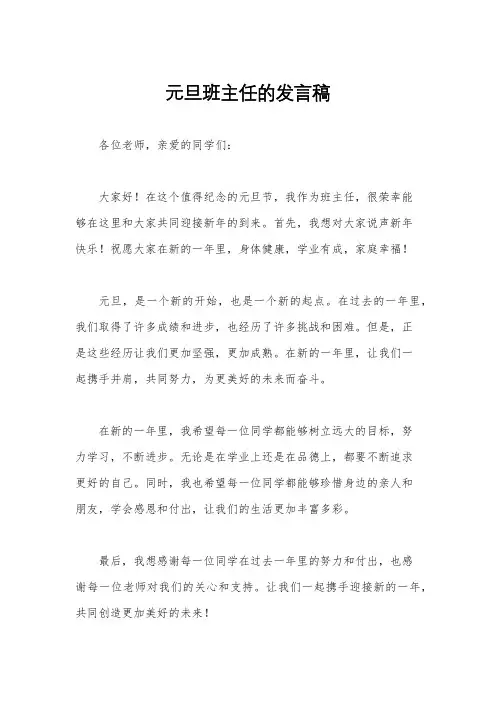 元旦班主任的发言稿

各位老师，亲爱的同学们：

大家好！在这个值得纪念的元旦节，我作为班主任，很荣幸能够在这里和大家共同迎接新年的到来。首先，我想对大家说声新年快乐！祝愿大家在新的一年里，身体健康，学业有成，家庭幸福！

元旦，是一个新的开始，也是一个新的起点。在过去的一年里，我们取得了许多成绩和进步，也经历了许多挑战和困难。但是，正是这些经历让我们更加坚强，更加成熟。在新的一年里，让我们一起携手并肩，共同努力，为更美好的未来而奋斗。

在新的一年里，我希望每一位同学都能够树立远大的目标，努力学习，不断进步。无论是在学业上还是在品德上，都要不断追求更好的自己。同时，我也希望每一位同学都能够珍惜身边的亲人和朋友，学会感恩和付出，让我们的生活更加丰富多彩。

最后，我想感谢每一位同学在过去一年里的努力和付出，也感谢每一位老师对我们的关心和支持。让我们一起携手迎接新的一年，共同创造更加美好的未来！